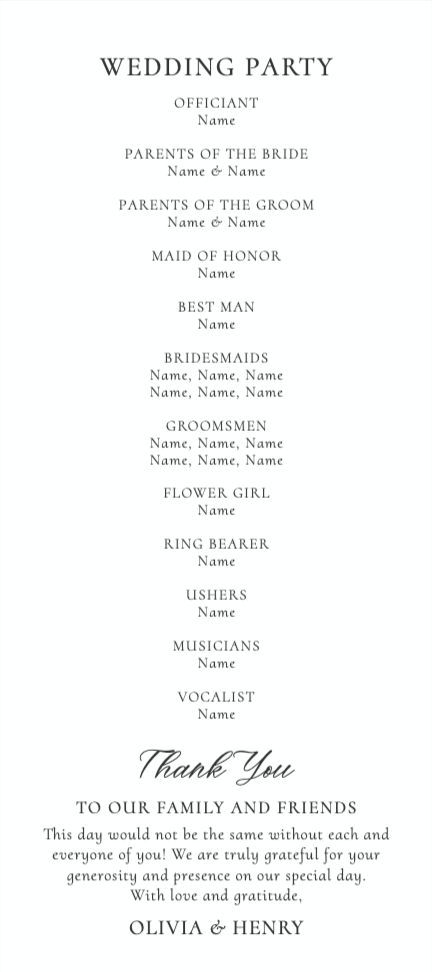 WEDDING PARTY

OFFICIANT
Name

PARENTS OF THE BRIDE
Name & Name

PARENTS OF THE GROOM
Name & Name

MAID OF HONOR
Name

BEST MAN
Name

BRIDESMAIDS
Name, Name, Name
Name, Name, Name

GROOMSMEN
Name, Name, Name
Name, Name, Name

FLOWER GIRL
Name

RING BEARER
Name

USHERS
Name

MUSICIANS
Name

VOCALIST
Name

Thank You

TO OUR FAMILY AND FRIENDS

This day would not be the same without each and everyone of you! We are truly grateful for your generosity and presence on our special day.
With love and gratitude,

OLIVIA & HENRY